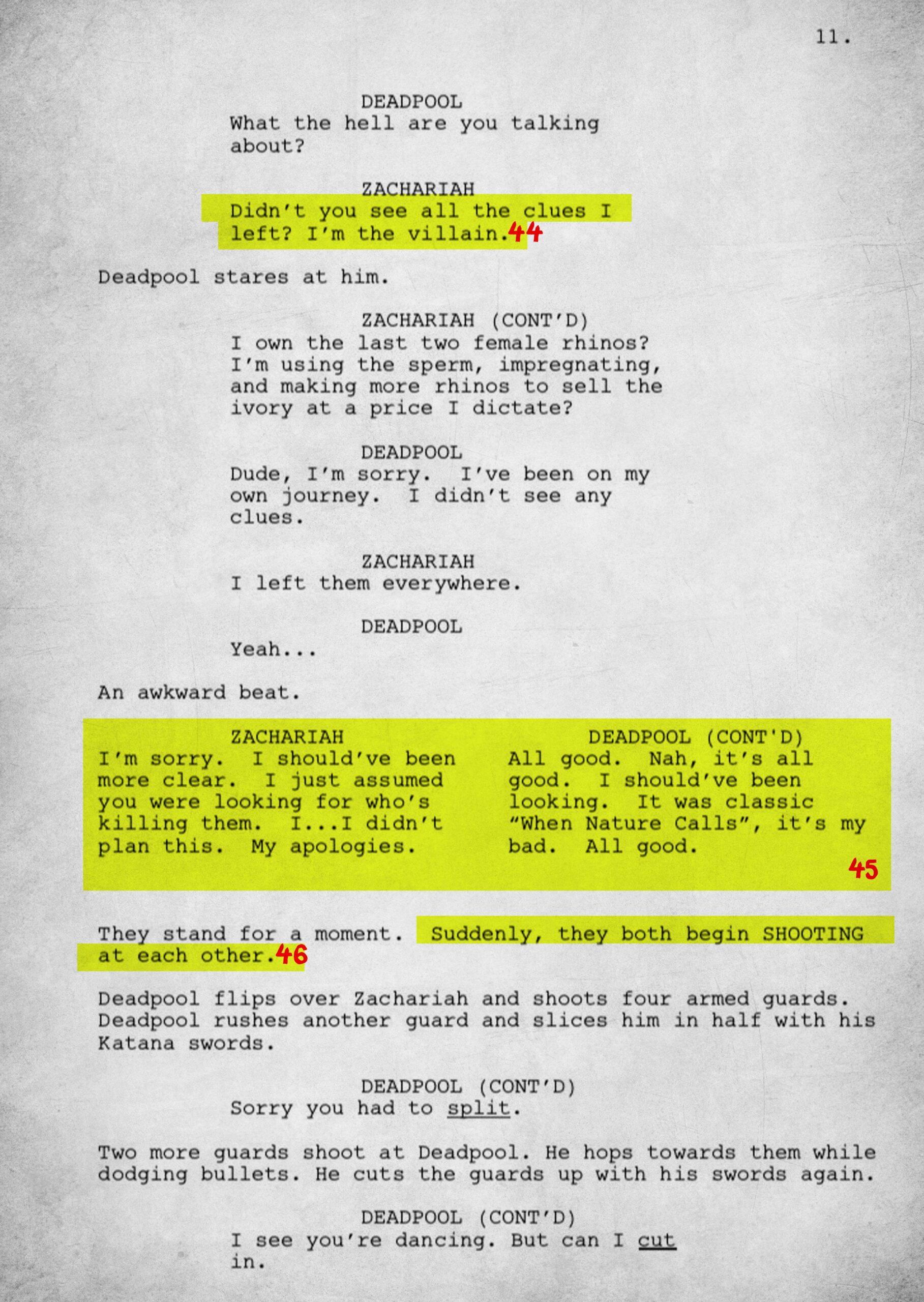 11.

DEADPOOL
What the hell are you talking about?

ZACHARIAH
Didn't you see all the clues I left? I'm the villain.44

Deadpool stares at him.

ZACHARIAH (CONT'D)
I own the last two female rhinos? I'm using the sperm, impregnating, and making more rhinos to sell the ivory at a price I dictate?

DEADPOOL
Dude, I'm sorry. I've been on my own journey. I didn't see any clues.

ZACHARIAH
I left them everywhere.

DEADPOOL
Yeah...

An awkward beat.

ZACHARIAH
I'm sorry. I should've been more clear. I just assumed you were looking for who's killing them. I...I didn't plan this. My apologies.

DEADPOOL (CONT'D)
All good. Nah, it's all good. I should've been looking. It was classic "When Nature Calls", it's my bad. All good.

45

They stand for a moment. Suddenly, they both begin SHOOTING at each other.46

Deadpool flips over Zachariah and shoots four armed guards. Deadpool rushes another guard and slices him in half with his Katana swords.

DEADPOOL (CONT'D)
Sorry you had to split.

Two more guards shoot at Deadpool. He hops towards them while dodging bullets. He cuts the guards up with his swords again.

DEADPOOL (CONT'D)
I see you're dancing. But can I cut in.